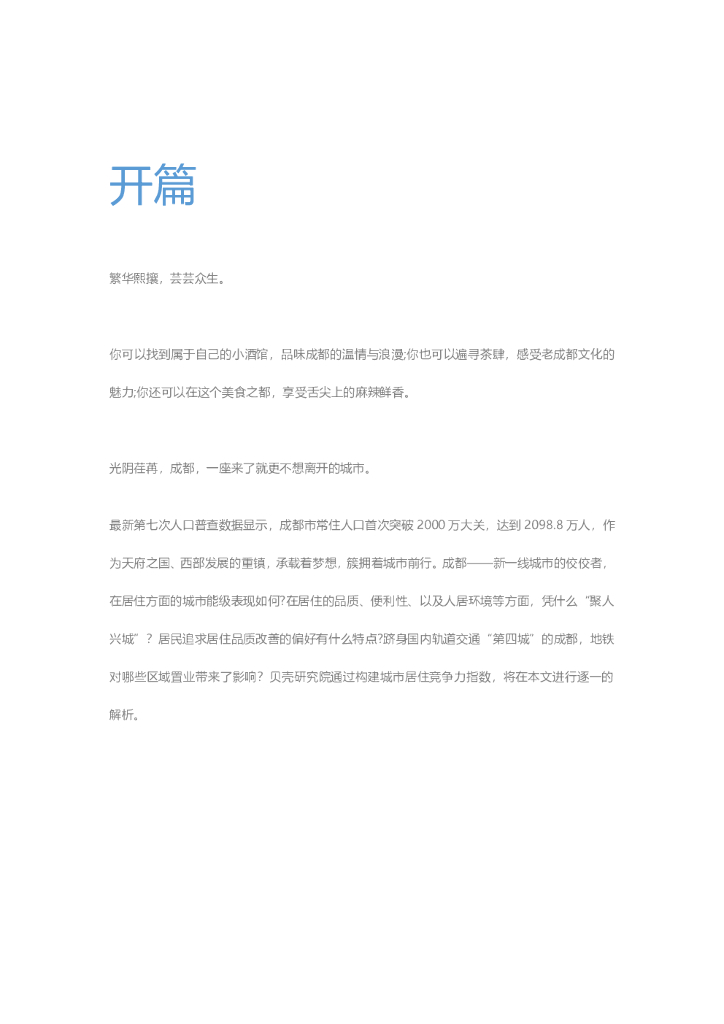 开篇

繁华熙攘，芸芸众生。

你可以找到属于自己的小酒馆，品味成都的温情与浪漫;你也可以遍寻茶肆，感受老成都文化的魅力;你还可以在这个美食之都，享受舌尖上的麻辣鲜香。

光阴荏苒，成都，一座来了就更不想离开的城市。

最新第七次人口普查数据显示，成都市常住人口首次突破 2000 万大关，达到 2098.8 万人，作为天府之国、西部发展的重镇，承载着梦想，簇拥着城市前行。成都——新一线城市的佼佼者，在居住方面的城市能级表现如何?在居住的品质、便利性、以及人居环境等方面，凭什么“聚人兴城”？居民追求居住品质改善的偏好有什么特点?跻身国内轨道交通“第四城”的成都，地铁对哪些区域置业带来了影响？贝壳研究院通过构建城市居住竞争力指数，将在本文进行逐一的解析。